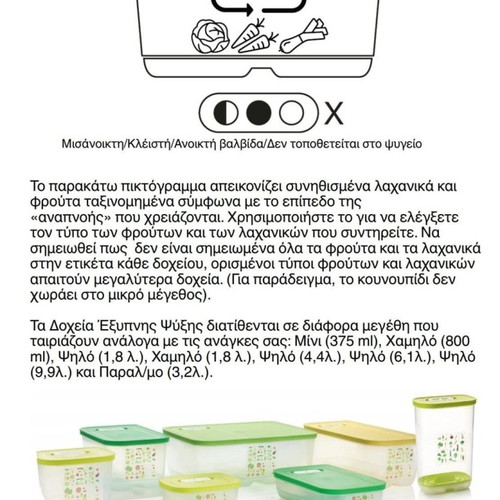 X

Μισάνοικτη/Κλέιστή/Ανοικτή βαλβίδα/Δεν τοποθετείται στο ψυγείο

Το παρακάτω πικτόγραμμα απεικονίζει συνηθισμένα λαχανικά και φρούτα ταξινομημένα σύμφωνα με το επίπεδο της «αναπνοής» που χρειάζονται. Χρησιμοποιήστε το για να ελέγξετε τον τύπο των φρούτων και των λαχανικών που συντηρείτε. Να σημειωθεί πως δεν είναι σημειωμένα όλα τα φρούτα και τα λαχανικά στην ετικέτα κάθε δοχείου, ορισμένοι τύποι φρούτων και λαχανικών απαιτούν μεγαλύτερα δοχεία. (Για παράδειγμα, το κουνουπίδι δεν χωράει στο μικρό μέγεθος).

Τα Δοχεία Έξυπνης Ψύξης διατίθενται σε διάφορα μεγέθη που ταιριάζουν ανάλογα με τις ανάγκες σας: Μίνι (375 ml), Χαμηλό (800 ml), Ψηλό (1,8 λ.), Χαμηλό (1,8 λ.), Ψηλό (4,4λ.), Ψηλό (6,1λ.), Ψηλό (9,9λ.) και Παραλ/μο (3,2λ.).